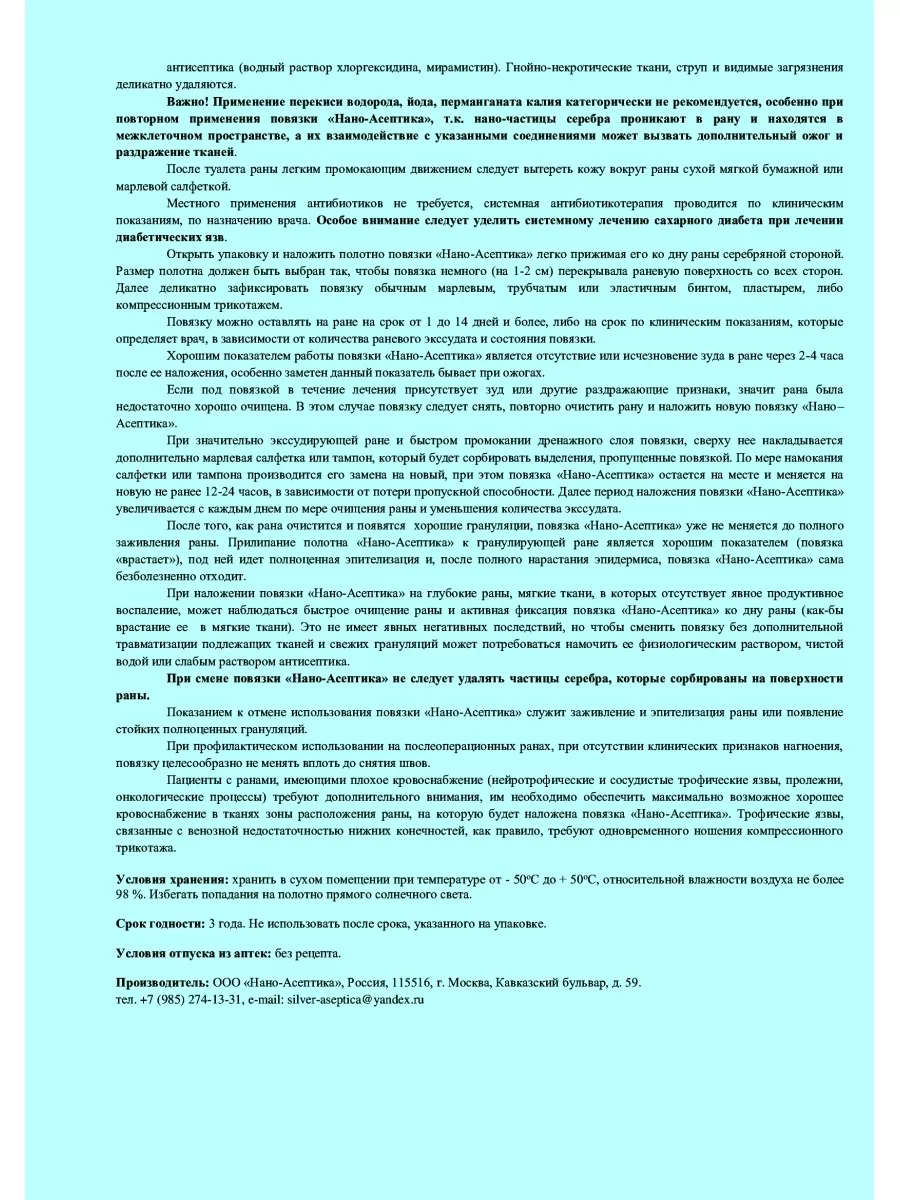 антисептика (водный раствор хлоргексидина, мирамистин). Гнойно-некротические ткани, струп и видимые загрязнения деликатно удаляются.

Важно! Применение перекиси водорода, йода, перманганата калия категорически не рекомендуется, особенно при повторном применения повязки «Нано-Асептика», т.к. нано-частицы серебра проникают в рану и находятся в межклеточном пространстве, а их взаимодействие с указанными соединениями может вызвать дополнительный ожог и раздражение тканей.

После туалета раны легким промокающим движением следует вытереть кожу вокруг раны сухой мягкой бумажной или марлевой салфеткой.

Местного применения антибиотиков не требуется, системная антибиотикотерапия проводится по клиническим показаниям, по назначению врача. Особое внимание следует уделить системному лечению сахарного диабета при лечении диабетических язв.

Открыть упаковку и наложить полотно повязки «Нано-Асептика» легко прижимая его ко дну раны серебряной стороной. Размер полотна должен быть выбран так, чтобы повязка немного (на 1-2 см) перекрывала раневую поверхность со всех сторон. Далее деликатно зафиксировать повязку обычным марлевым, трубчатым или эластичным бинтом, пластырем, либо компрессионным трикотажем.

Повязку можно оставлять на ране на срок от 1 до 14 дней и более, либо на срок по клиническим показаниям, которые определяет врач, в зависимости от количества раневого экссудата и состояния повязки.

Хорошим показателем работы повязки «Нано-Асептика» является отсутствие или исчезновение зуда в ране через 2-4 часа после ее наложения, особенно заметен данный показатель бывает при ожогах.

Если под повязкой в течение лечения присутствует зуд или другие раздражающие признаки, значит рана была недостаточно хорошо очищена. В этом случае повязку следует снять, повторно очистить рану и наложить новую повязку «Нано–Асептика».

При значительно экссудирующей ране и быстром промокании дренажного слоя повязки, сверху нее накладывается дополнительно марлевая салфетка или тампон, который будет сорбировать выделения, пропущенные повязкой. По мере намокания салфетки или тампона производится его замена на новый, при этом повязка «Нано-Асептика» остается на месте и меняется на новую не ранее 12-24 часов, в зависимости от потери пропускной способности. Далее период наложения повязки «Нано-Асептика» увеличивается с каждым днем по мере очищения раны и уменьшения количества экссудата.

После того, как рана очистится и появятся хорошие грануляции, повязка «Нано-Асептика» уже не меняется до полного заживления раны. Прилипание полотна «Нано-Асептика» к гранулирующей ране является хорошим показателем (повязка «врастает»), под ней идет полноценная эпителизация и, после полного нарастания эпидермиса, повязка «Нано-Асептика» сама безболезненно отходит.

При наложении повязки «Нано-Асептика» на глубокие раны, мягкие ткани, в которых отсутствует явное продуктивное воспаление, может наблюдаться быстрое очищение раны и активная фиксация повязка «Нано-Асептика» ко дну раны (как-бы врастание ее в мягкие ткани). Это не имеет явных негативных последствий, но чтобы сменить повязку без дополнительной травматизации подлежащих тканей и свежих грануляций может потребоваться намочить ее физиологическим раствором, чистой водой или слабым раствором антисептика.

При смене повязки «Нано-Асептика» не следует удалять частицы серебра, которые сорбированы на поверхности раны.

Показанием к отмене использования повязки «Нано-Асептика» служит заживление и эпителизация раны или появление стойких полноценных грануляций.

При профилактическом использовании на послеоперационных ранах, при отсутствии клинических признаков нагноения, повязку целесообразно не менять вплоть до снятия швов.

Пациенты с ранами, имеющими плохое кровоснабжение (нейротрофические и сосудистые трофические язвы, пролежни, онкологические процессы) требуют дополнительного внимания, им необходимо обеспечить максимально возможное хорошее кровоснабжение в тканях зоны расположения раны, на которую будет наложена повязка «Нано-Асептика». Трофические язвы, связанные с венозной недостаточностью нижних конечностей, как правило, требуют одновременного ношения компрессионного трикотажа.

Условия хранения: хранить в сухом помещении при температуре от - 50ºС до + 50ºС, относительной влажности воздуха не более 98 %. Избегать попадания на полотно прямого солнечного света.

Срок годности: 3 года. Не использовать после срока, указанного на упаковке.

Условия отпуска из аптек: без рецепта.

Производитель: ООО «Нано-Асептика», Россия, 115516, г. Москва, Кавказский бульвар, д. 59.
тел. +7 (985) 274-13-31, e-mail: silver-aseptica@yandex.ru